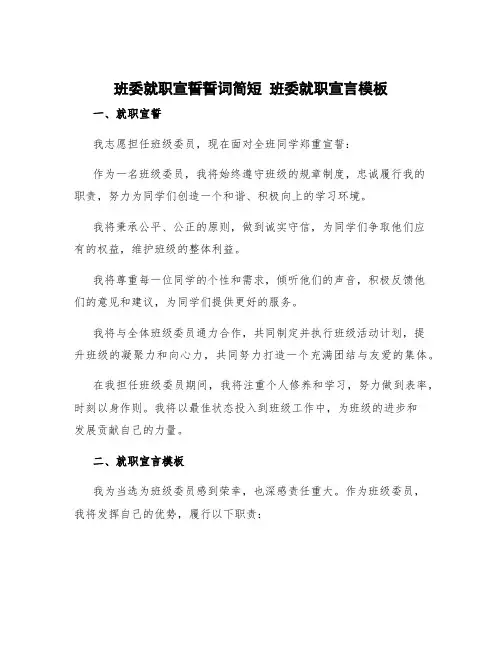 班委就职宣誓誓词简短 班委就职宣言模板

一、就职宣誓

我志愿担任班级委员，现在面对全班同学郑重宣誓：

作为一名班级委员，我将始终遵守班级的规章制度，忠诚履行我的职责，努力为同学们创造一个和谐、积极向上的学习环境。

我将秉承公平、公正的原则，做到诚实守信，为同学们争取他们应有的权益，维护班级的整体利益。

我将尊重每一位同学的个性和需求，倾听他们的声音，积极反馈他们的意见和建议，为同学们提供更好的服务。

我将与全体班级委员通力合作，共同制定并执行班级活动计划，提升班级的凝聚力和向心力，共同努力打造一个充满团结与友爱的集体。

在我担任班级委员期间，我将注重个人修养和学习，努力做到表率，时刻以身作则。我将以最佳状态投入到班级工作中，为班级的进步和发展贡献自己的力量。

二、就职宣言模板

我为当选为班级委员感到荣幸，也深感责任重大。作为班级委员，我将发挥自己的优势，履行以下职责：